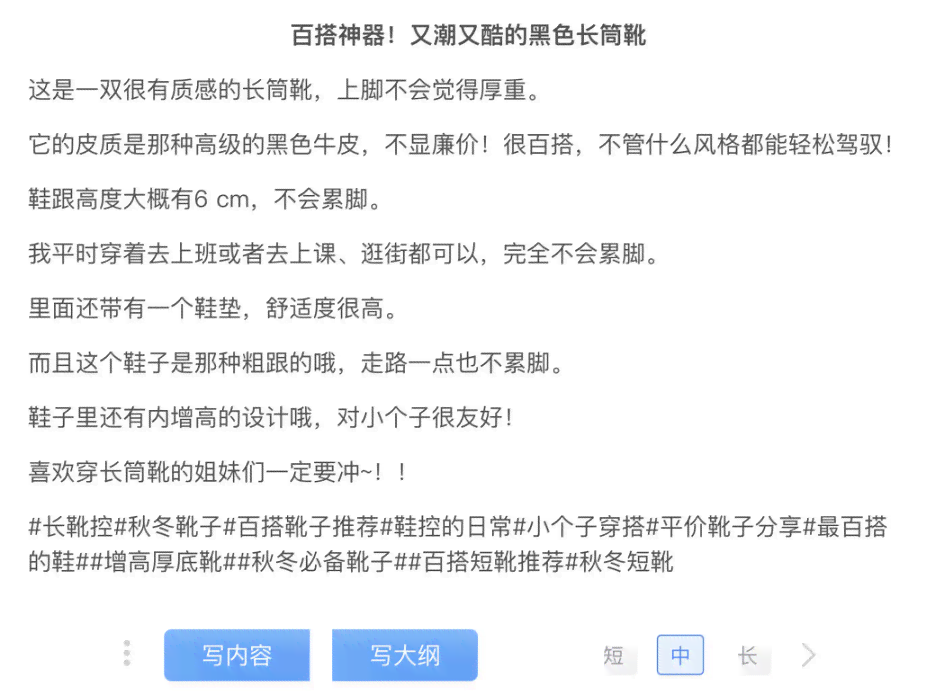 百搭神器！又潮又酷的黑色长筒靴

这是一双很有质感的长筒靴，上脚不会觉得厚重。

它的皮质是那种高级的黑色牛皮，不显廉价！很百搭，不管什么风格都能轻松驾驭！

鞋跟高度大概有6 cm，不会累脚。

我平时穿着去上班或者去上课、逛街都可以，完全不会累脚。

里面还带有一个鞋垫，舒适度很高。

而且这个鞋子是那种粗跟的哦，走路一点也不累脚。

鞋子里还有内增高的设计哦，对小个子很友好！

喜欢穿长筒靴的姐妹们一定要冲~！！

#长靴控#秋冬靴子#百搭靴子推荐#鞋控的日常#小个子穿搭#平价靴子分享#最百搭的鞋##增高厚底靴##秋冬必备靴子##百搭短靴推荐#秋冬短靴

写内容 写大纲 短 中 长